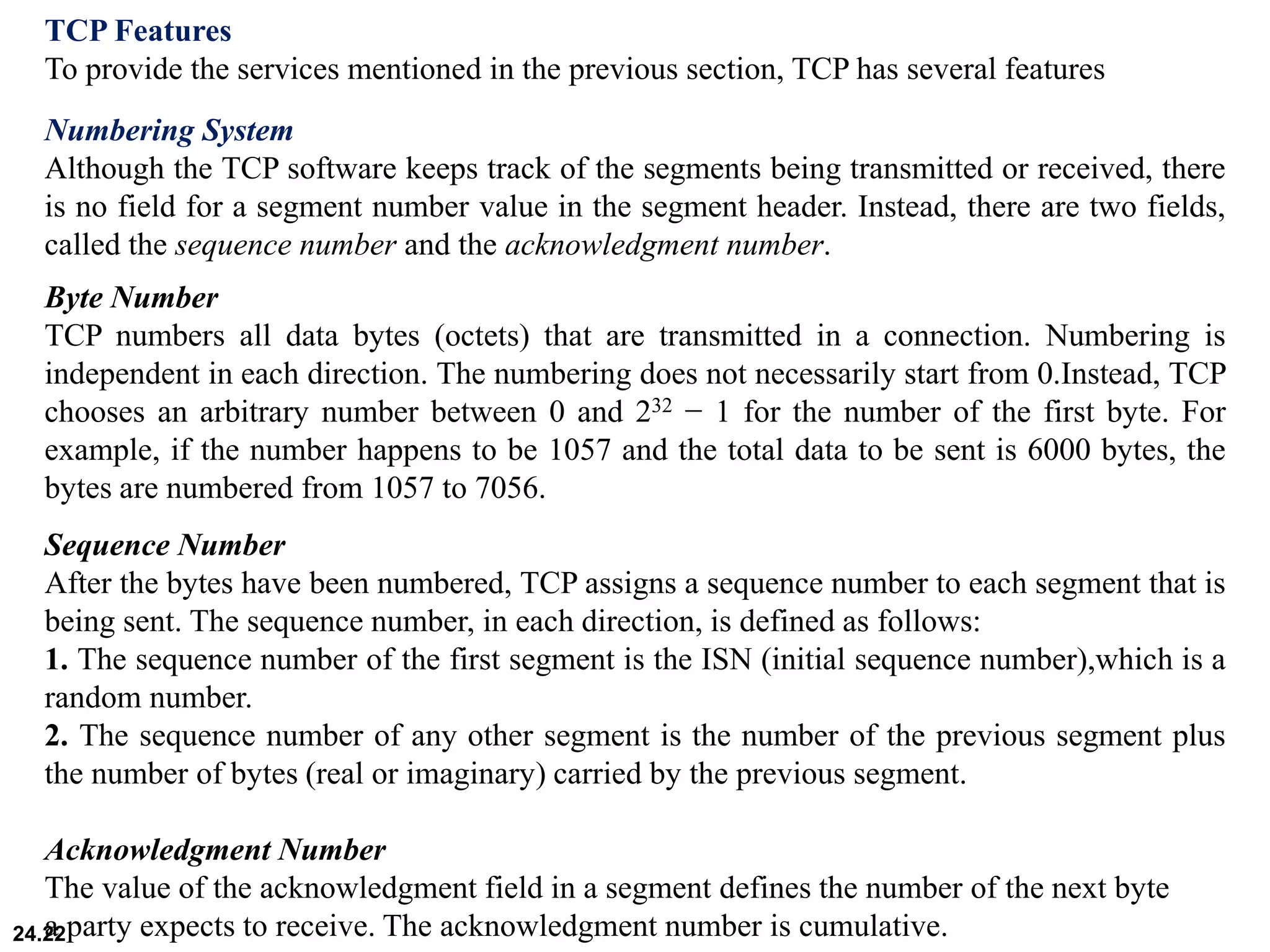 TCP Features
To provide the services mentioned in the previous section, TCP has several features

Numbering System
Although the TCP software keeps track of the segments being transmitted or received, there is no field for a segment number value in the segment header. Instead, there are two fields, called the sequence number and the acknowledgment number.

Byte Number
TCP numbers all data bytes (octets) that are transmitted in a connection. Numbering is independent in each direction. The numbering does not necessarily start from 0.Instead, TCP chooses an arbitrary number between 0 and $2^{32} - 1$ for the number of the first byte. For example, if the number happens to be 1057 and the total data to be sent is 6000 bytes, the bytes are numbered from 1057 to 7056.

Sequence Number
After the bytes have been numbered, TCP assigns a sequence number to each segment that is being sent. The sequence number, in each direction, is defined as follows:
1. The sequence number of the first segment is the ISN (initial sequence number),which is a random number.
2. The sequence number of any other segment is the number of the previous segment plus the number of bytes (real or imaginary) carried by the previous segment.

Acknowledgment Number
The value of the acknowledgment field in a segment defines the number of the next byte a party expects to receive. The acknowledgment number is cumulative.

24.22